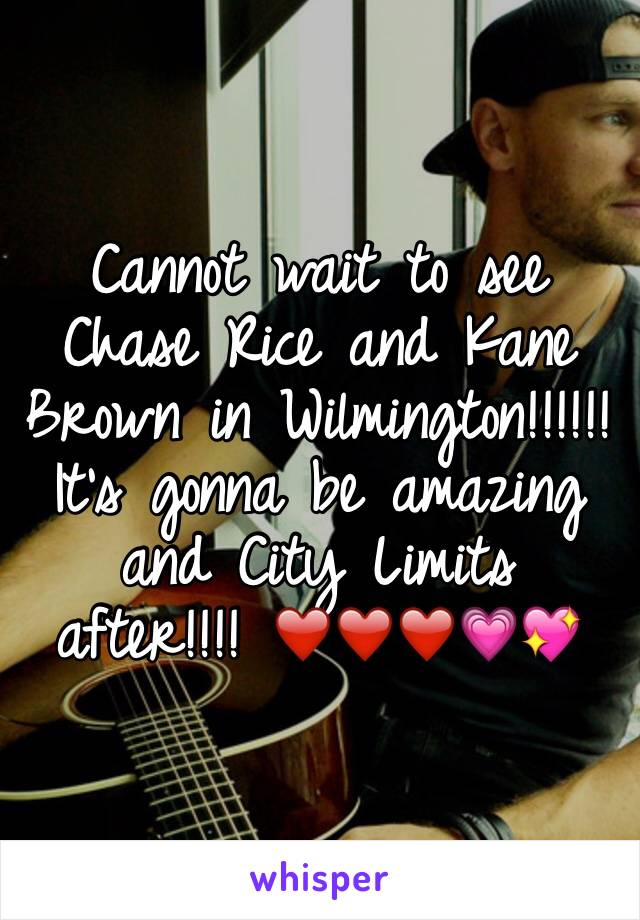 Cannot wait to see Chase Rice and Kane Brown in Wilmington!!!!!! It's gonna be amazing and City Limits after!!!! ❤️❤️❤️💗💖

whisper